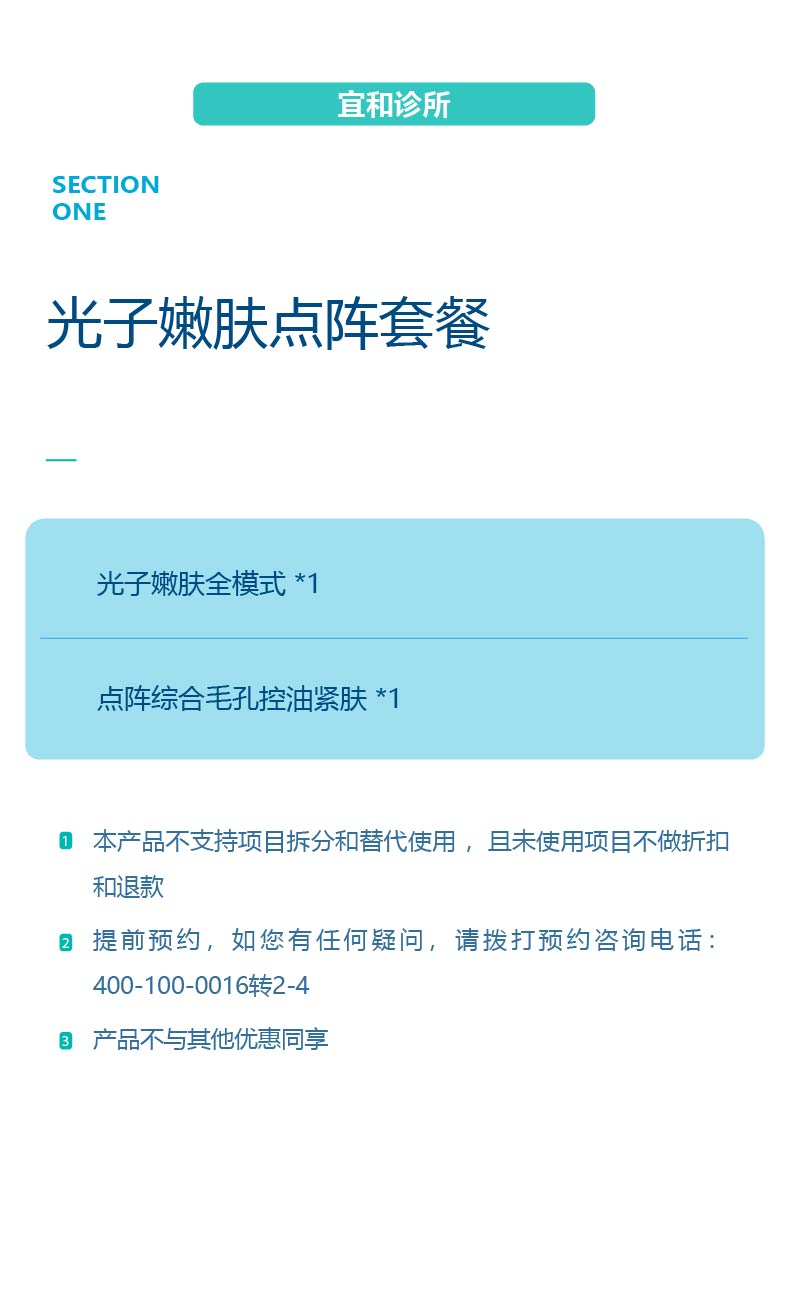 宜和诊所

SECTION
ONE

光子嫩肤点阵套餐

光子嫩肤全模式 *1

点阵综合毛孔控油紧肤 *1

1 本产品不支持项目拆分和替代使用，且未使用项目不做折扣和退款

2 提前预约，如您有任何疑问，请拨打预约咨询电话：400-100-0016转2-4

3 产品不与其他优惠同享